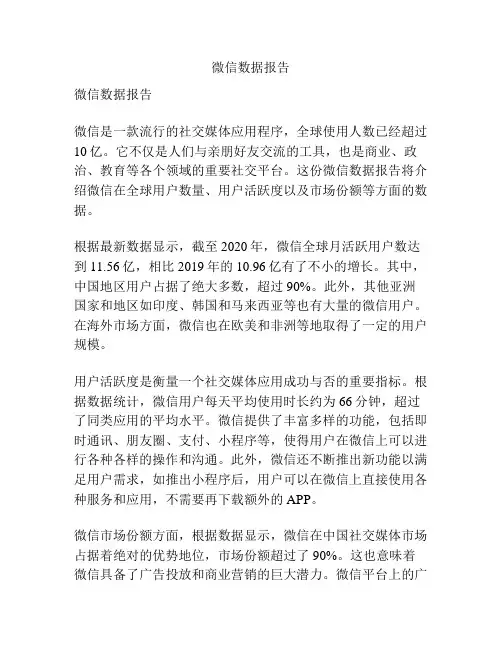 微信数据报告

微信数据报告

微信是一款流行的社交媒体应用程序，全球使用人数已经超过10亿。它不仅是人们与亲朋好友交流的工具，也是商业、政治、教育等各个领域的重要社交平台。这份微信数据报告将介绍微信在全球用户数量、用户活跃度以及市场份额等方面的数据。

根据最新数据显示，截至2020年，微信全球月活跃用户数达到11.56亿，相比2019年的10.96亿有了不小的增长。其中，中国地区用户占据了绝大多数，超过90%。此外，其他亚洲国家和地区如印度、韩国和马来西亚等也有大量的微信用户。在海外市场方面，微信也在欧美和非洲等地取得了一定的用户规模。

用户活跃度是衡量一个社交媒体应用成功与否的重要指标。根据数据统计，微信用户每天平均使用时长约为66分钟，超过了同类应用的平均水平。微信提供了丰富多样的功能，包括即时通讯、朋友圈、支付、小程序等，使得用户在微信上可以进行各种各样的操作和沟通。此外，微信还不断推出新功能以满足用户需求，如推出小程序后，用户可以在微信上直接使用各种服务和应用，不需要再下载额外的APP。

微信市场份额方面，根据数据显示，微信在中国社交媒体市场占据着绝对的优势地位，市场份额超过了90%。这也意味着微信具备了广告投放和商业营销的巨大潜力。微信平台上的广